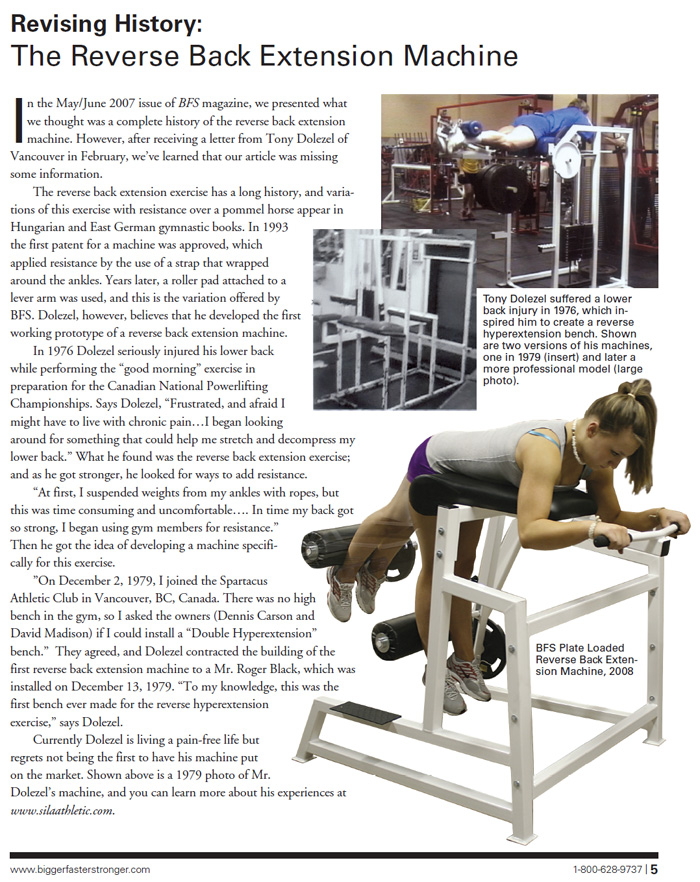 Revising History:
The Reverse Back Extension Machine

In the May/June 2007 issue of BFS magazine, we presented what we thought was a complete history of the reverse back extension machine. However, after receiving a letter from Tony Dolezel of Vancouver in February, we've learned that our article was missing some information.

The reverse back extension exercise has a long history, and variations of this exercise with resistance over a pommel horse appear in Hungarian and East German gymnastic books. In 1993 the first patent for a machine was approved, which applied resistance by the use of a strap that wrapped around the ankles. Years later, a roller pad attached to a lever arm was used, and this is the variation offered by BFS. Dolezel, however, believes that he developed the first working prototype of a reverse back extension machine.

In 1976 Dolezel seriously injured his lower back while performing the "good morning" exercise in preparation for the Canadian National Powerlifting Championships. Says Dolezel, "Frustrated, and afraid I might have to live with chronic pain…I began looking around for something that could help me stretch and decompress my lower back." What he found was the reverse back extension exercise; and as he got stronger, he looked for ways to add resistance.

"At first, I suspended weights from my ankles with ropes, but this was time consuming and uncomfortable…. In time my back got so strong, I began using gym members for resistance." Then he got the idea of developing a machine specifically for this exercise.

"On December 2, 1979, I joined the Spartacus Athletic Club in Vancouver, BC, Canada. There was no high bench in the gym, so I asked the owners (Dennis Carson and David Madison) if I could install a "Double Hyperextension" bench." They agreed, and Dolezel contracted the building of the first reverse back extension machine to a Mr. Roger Black, which was installed on December 13, 1979. "To my knowledge, this was the first bench ever made for the reverse hyperextension exercise," says Dolezel.

Currently Dolezel is living a pain-free life but regrets not being the first to have his machine put on the market. Shown above is a 1979 photo of Mr. Dolezel's machine, and you can learn more about his experiences at www.silaathletic.com.

Tony Dolezel suffered a lower back injury in 1976, which inspired him to create a reverse hyperextension bench. Shown are two versions of his machines, one in 1979 (insert) and later a more professional model (large photo).

BFS Plate Loaded Reverse Back Extension Machine, 2008

www.biggerfasterstronger.com

1-800-628-9737 | 5